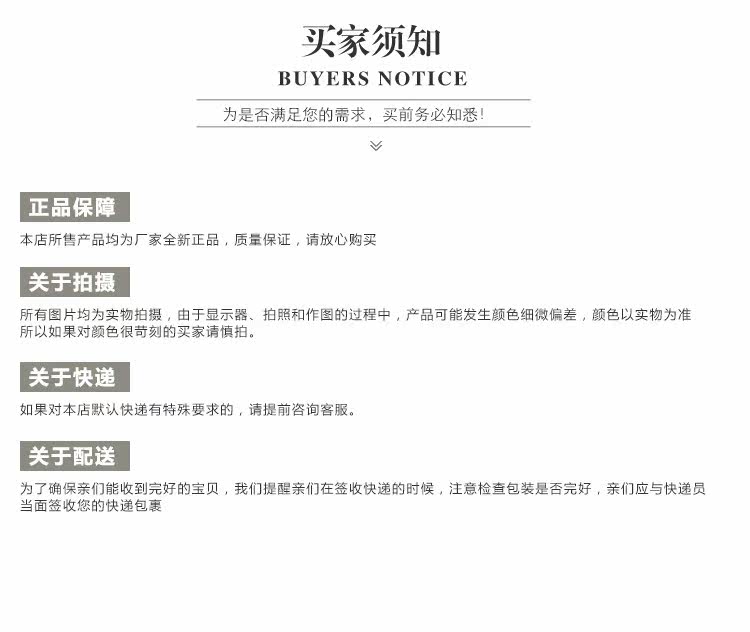 买家须知
BUYERS NOTICE

为是否满足您的需求，买前务必知悉!

正品保障

本店所售产品均为厂家全新正品，质量保证，请放心购买

关于拍摄

所有图片均为实物拍摄，由于显示器、拍照和作图的过程中，产品可能发生颜色细微偏差，颜色以实物为准所以如果对颜色很苛刻的买家请慎拍。

关于快递

如果对本店默认快递有特殊要求的，请提前咨询客服。

关于配送

为了确保亲们能收到完好的宝贝，我们提醒亲们在签收快递的时候，注意检查包装是否完好，亲们应与快递员当面签收您的快递包裹